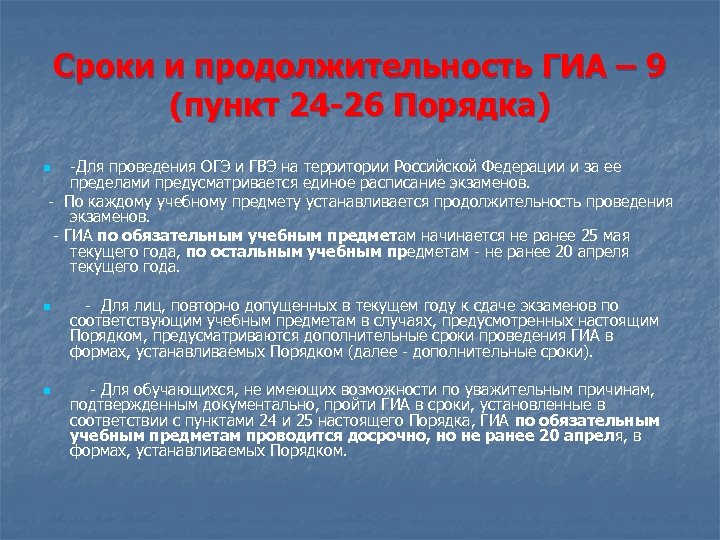 Сроки и продолжительность ГИА – 9 (пункт 24-26 Порядка)

-Для проведения ОГЭ и ГВЭ на территории Российской Федерации и за ее пределами предусматривается единое расписание экзаменов.

- По каждому учебному предмету устанавливается продолжительность проведения экзаменов.

- ГИА по обязательным учебным предметам начинается не ранее 25 мая текущего года, по остальным учебным предметам - не ранее 20 апреля текущего года.

- Для лиц, повторно допущенных в текущем году к сдаче экзаменов по соответствующим учебным предметам в случаях, предусмотренных настоящим Порядком, предусматриваются дополнительные сроки проведения ГИА в формах, устанавливаемых Порядком (далее - дополнительные сроки).

- Для обучающихся, не имеющих возможности по уважительным причинам, подтвержденным документально, пройти ГИА в сроки, установленные в соответствии с пунктами 24 и 25 настоящего Порядка, ГИА по обязательным учебным предметам проводится досрочно, но не ранее 20 апреля, в формах, устанавливаемых Порядком.